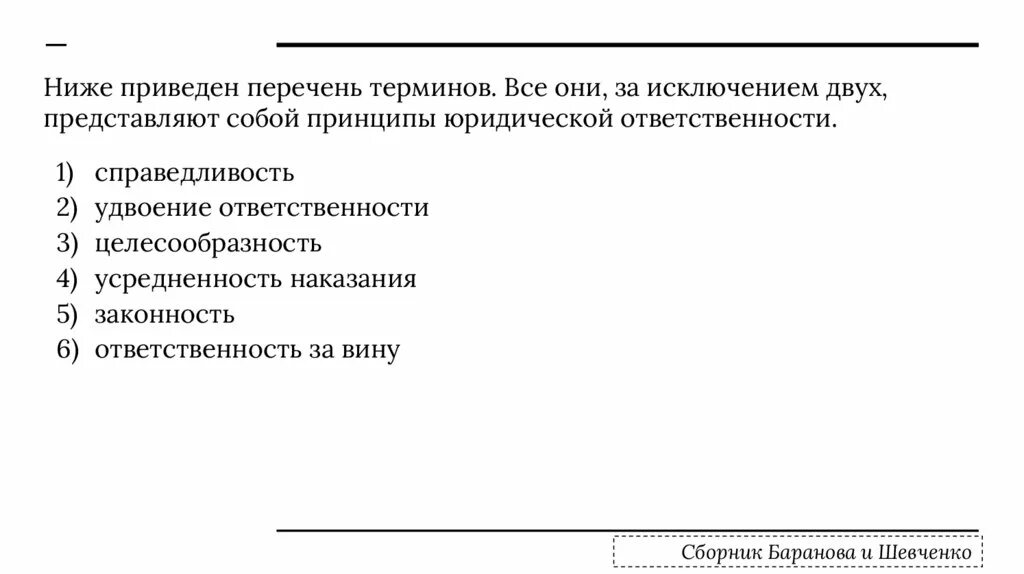 Ниже приведен перечень терминов. Все они, за исключением двух, представляют собой принципы юридической ответственности.

1) справедливость
2) удвоение ответственности
3) целесообразность
4) усредненность наказания
5) законность
6) ответственность за вину

Сборник Баранова и Шевченко